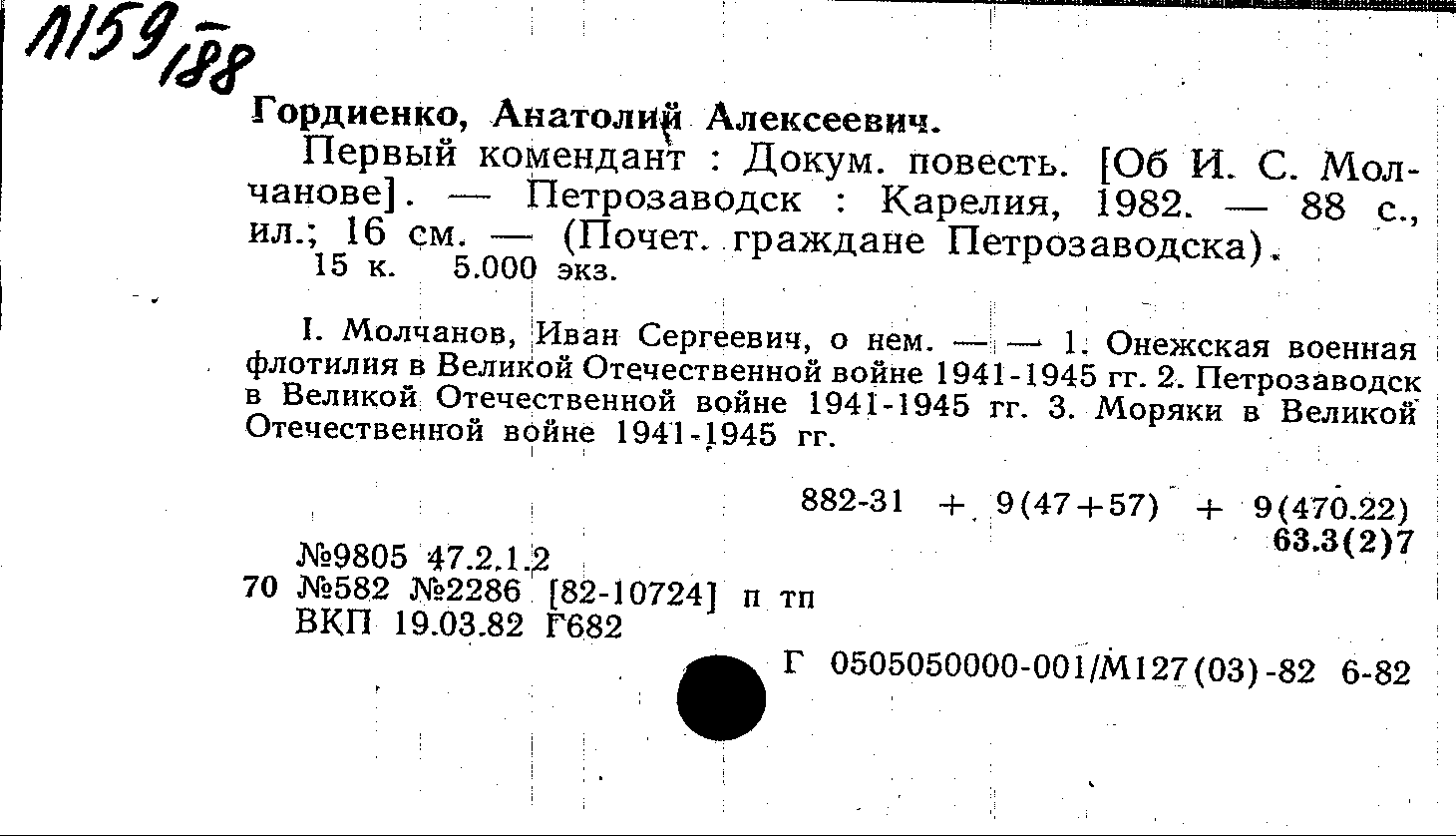 1159/188

Гордиенко, Анатолий Алексеевич.

Первый комендант : Докум. повесть. [Об И. С. Молчанове]. — Петрозаводск : Карелия, 1982. — 88 с., ил.; 16 см. — (Почет. граждане Петрозаводска).
15 к. 5.000 экз.

I. Молчанов, Иван Сергеевич, о нем. — — 1. Онежская военная флотилия в Великой Отечественной войне 1941-1945 гг. 2. Петрозаводск в Великой Отечественной войне 1941-1945 гг. 3. Моряки в Великой Отечественной войне 1941-1945 гг.

882-31 + 9(47+57) + 9(470.22)
63.3(2)7

№9805 47.2.1.2
70 №582 №2286 [82-10724] п тп
ВКП 19.03.82 Г682

Г 0505050000-001/М127(03)-82 6-82